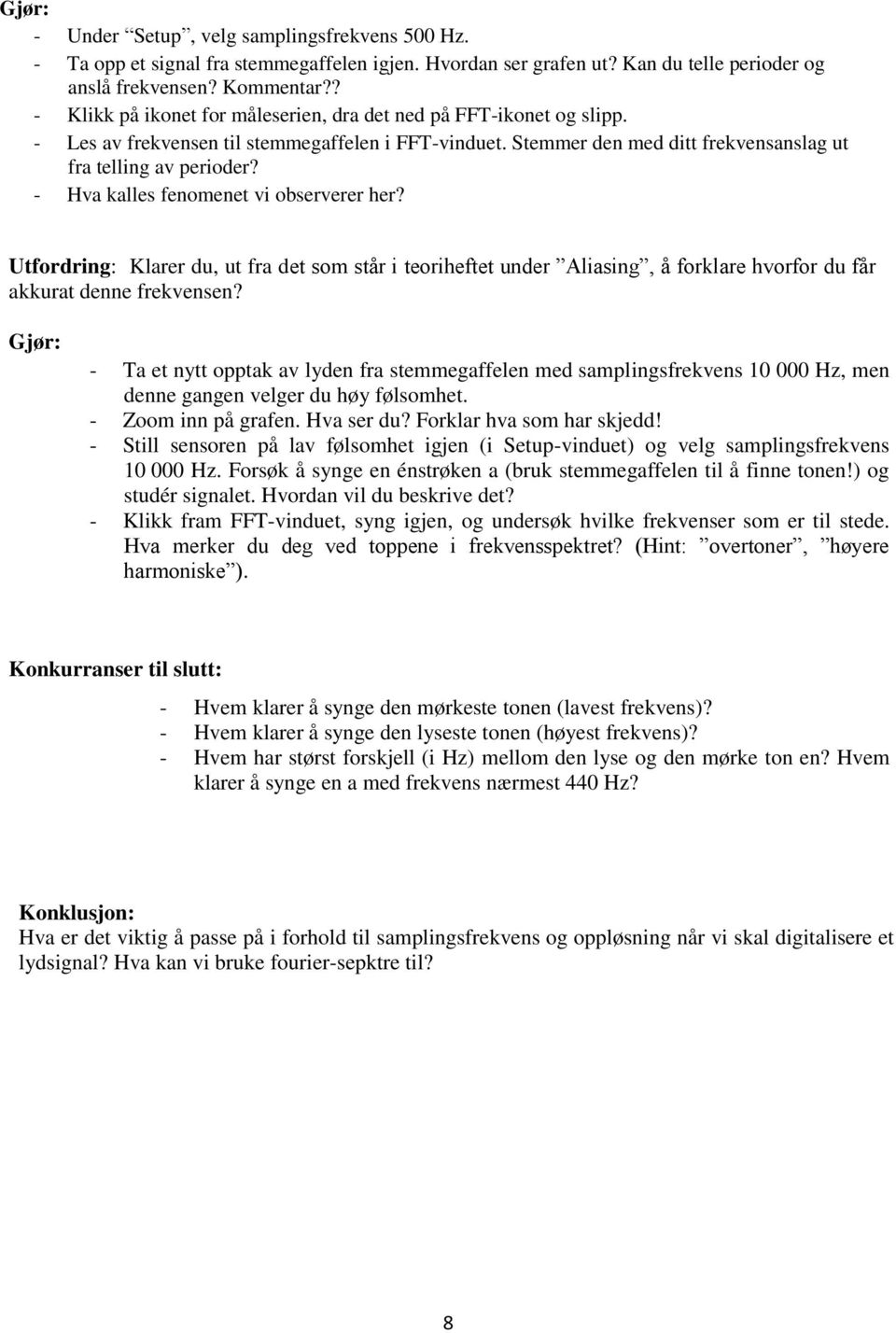 Gjør:
- Under “Setup”, velg samplingsfrekvens 500 Hz.
- Ta opp et signal fra stemmegaffelen igjen. Hvordan ser grafen ut? Kan du telle perioder og anslå frekvensen? Kommentar??
- Klikk på ikonet for måleserien, dra det ned på FFT-ikonet og slipp.
- Les av frekvensen til stemmegaffelen i FFT-vinduet. Stemmer den med ditt frekvensanslag ut fra telling av perioder?
- Hva kalles fenomenet vi observerer her?

Utfordring: Klarer du, ut fra det som står i teoriheftet under ”Aliasing”, å forklare hvorfor du får akkurat denne frekvensen?

Gjør:
- Ta et nytt opptak av lyden fra stemmegaffelen med samplingsfrekvens 10 000 Hz, men denne gangen velger du høy følsomhet.
- Zoom inn på grafen. Hva ser du? Forklar hva som har skjedd!
- Still sensoren på lav følsomhet igjen (i Setup-vinduet) og velg samplingsfrekvens 10 000 Hz. Forsøk å synge en énstrøken a (bruk stemmegaffelen til å finne tonen!) og studér signalet. Hvordan vil du beskrive det?
- Klikk fram FFT-vinduet, syng igjen, og undersøk hvilke frekvenser som er til stede. Hva merker du deg ved toppene i frekvensspektret? (Hint: ”overtoner”, ”høyere harmoniske”).

Konkurranser til slutt:
- Hvem klarer å synge den mørkeste tonen (lavest frekvens)?
- Hvem klarer å synge den lyseste tonen (høyest frekvens)?
- Hvem har størst forskjell (i Hz) mellom den lyse og den mørke ton en? Hvem klarer å synge en a med frekvens nærmest 440 Hz?

Konklusjon:
Hva er det viktig å passe på i forhold til samplingsfrekvens og oppløsning når vi skal digitalisere et lydsignal? Hva kan vi bruke fourier-sepktre til?

8